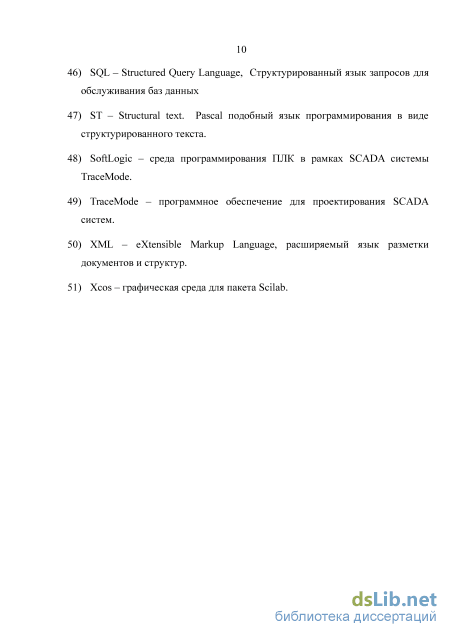 10

46) SQL – Structured Query Language, Структурированный язык запросов для обслуживания баз данных

47) ST – Structural text. Pascal подобный язык программирования в виде структурированного текста.

48) SoftLogic – среда программирования ПЛК в рамках SCADA системы TraceMode.

49) TraceMode – программное обеспечение для проектирования SCADA систем.

50) XML – eXtensible Markup Language, расширяемый язык разметки документов и структур.

51) Xcos – графическая среда для пакета Scilab.

dsLib.net
библиотека диссертаций